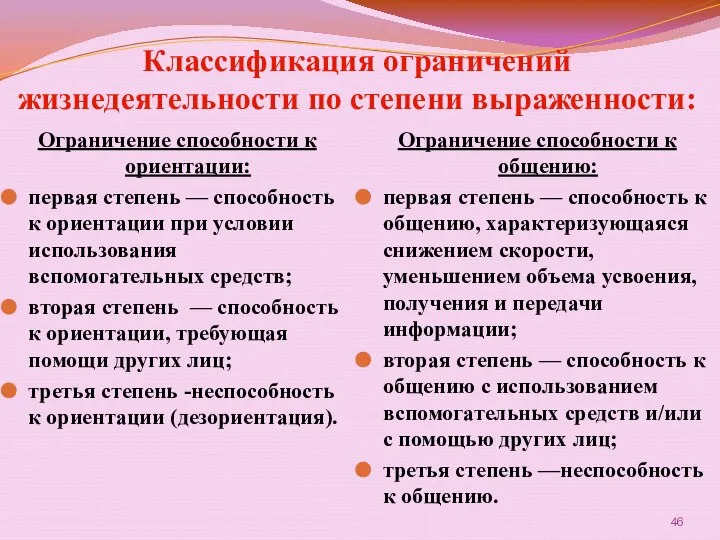 Классификация ограничений жизнедеятельности по степени выраженности:

Ограничение способности к ориентации:

первая степень — способность к ориентации при условии использования вспомогательных средств;

вторая степень — способность к ориентации, требующая помощи других лиц;

третья степень -неспособность к ориентации (дезориентация).

Ограничение способности к общению:

первая степень — способность к общению, характеризующаяся снижением скорости, уменьшением объема усвоения, получения и передачи информации;

вторая степень — способность к общению с использованием вспомогательных средств и/или с помощью других лиц;

третья степень —неспособность к общению.

46